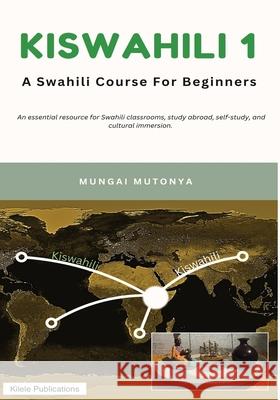 KISWAHILI 1

A Swahili Course For Beginners

An essential resource for Swahili classrooms, study abroad, self-study, and cultural immersion.

MUNGAI MUTONYA

Kiswahili

Kiswahili

Kraina Książek

Kilele Publications